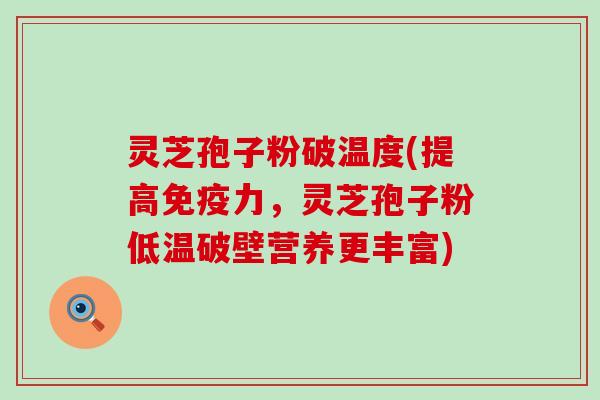 灵芝孢子粉破温度(提高免疫力，灵芝孢子粉低温破壁营养更丰富)